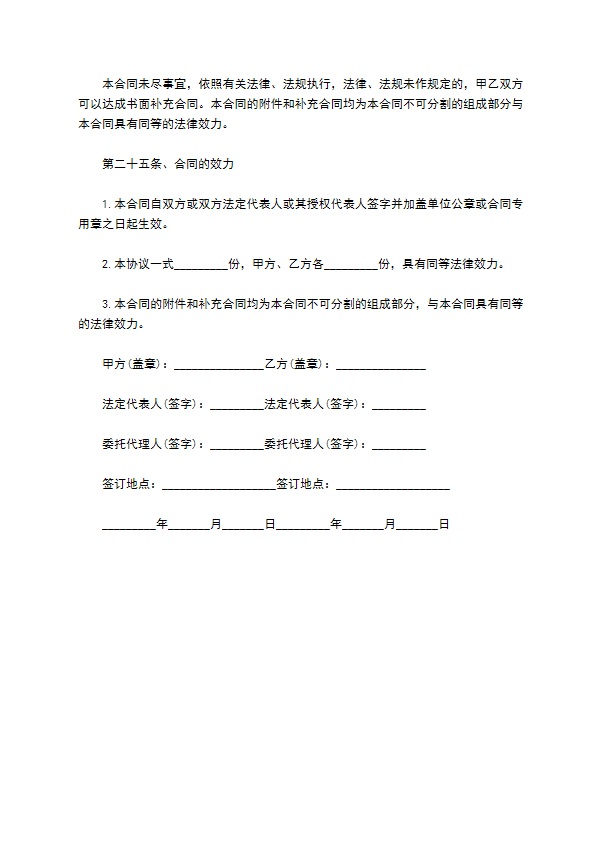 本合同未尽事宜，依照有关法律、法规执行，法律、法规未作规定的，甲乙双方可以达成书面补充合同。本合同的附件和补充合同均为本合同不可分割的组成部分与本合同具有同等的法律效力。

第二十五条、合同的效力

1. 本合同自双方或双方法定代表人或其授权代表人签字并加盖单位公章或合同专用章之日起生效。

2. 本协议一式_________份，甲方、乙方各_________份，具有同等法律效力。

3. 本合同的附件和补充合同均为本合同不可分割的组成部分，与本合同具有同等的法律效力。

甲方(盖章)：_______________乙方(盖章)：_______________

法定代表人(签字)：_________法定代表人(签字)：_________

委托代理人(签字)：_________委托代理人(签字)：_________

签订地点：___________________签订地点：___________________

_________年_______月_______日_________年_______月_______日